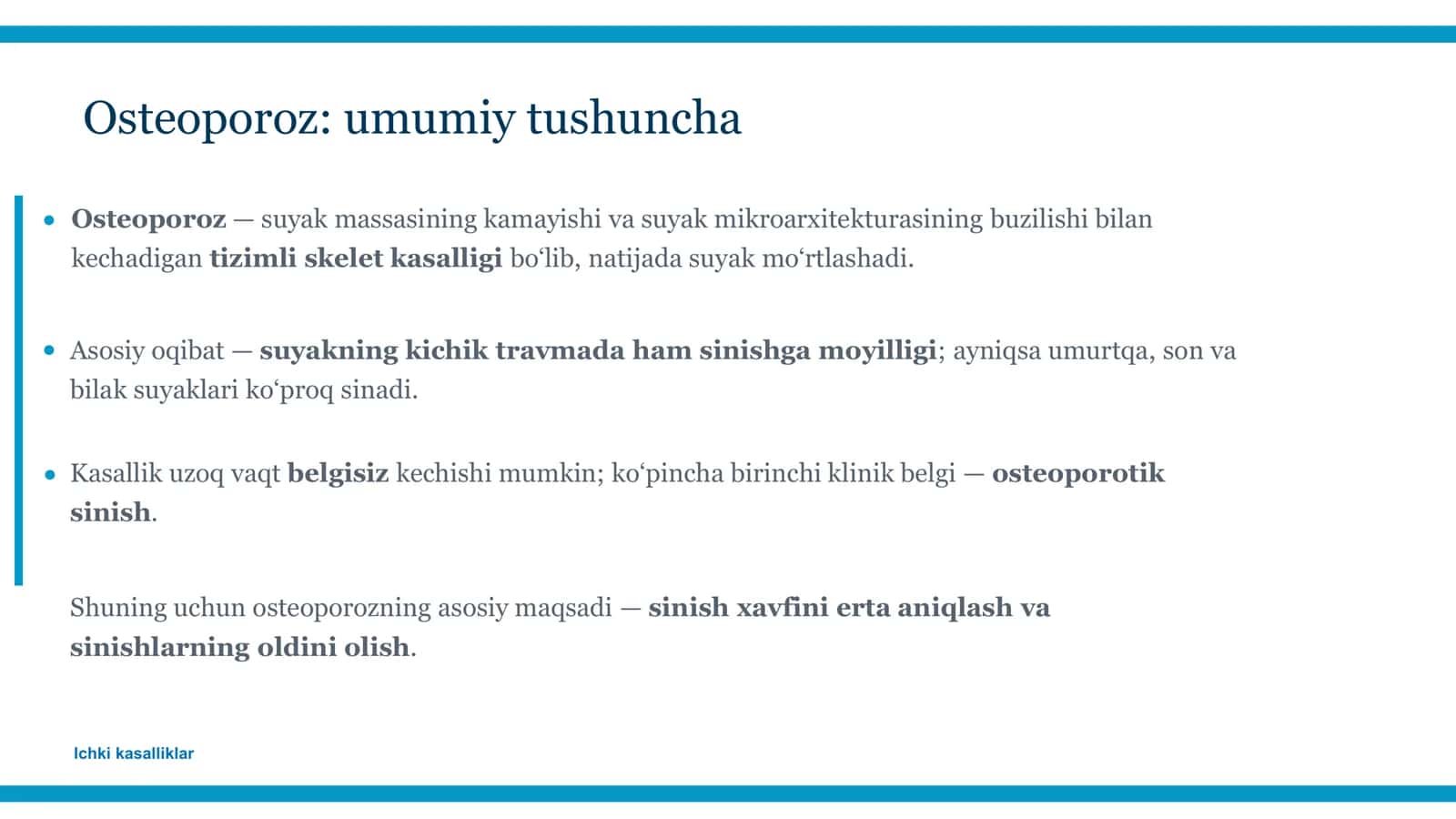 Osteoporoz: umumiy tushuncha

• Osteoporoz — suyak massasining kamayishi va suyak mikroarxitekturasining buzilishi bilan kechadigan tizimli skelet kasalligi bo'lib, natijada suyak mo'rtlashadi.

• Asosiy oqibat — suyakning kichik travmada ham sinishga moyilligi; ayniqsa umurtqa, son va bilak suyaklari ko'proq sinadi.

• Kasallik uzoq vaqt belgisiz kechishi mumkin; ko'pincha birinchi klinik belgi — osteoporotik sinish.

Shuning uchun osteoporozning asosiy maqsadi — sinish xavfini erta aniqlash va sinishlarning oldini olish.

Ichki kasalliklar